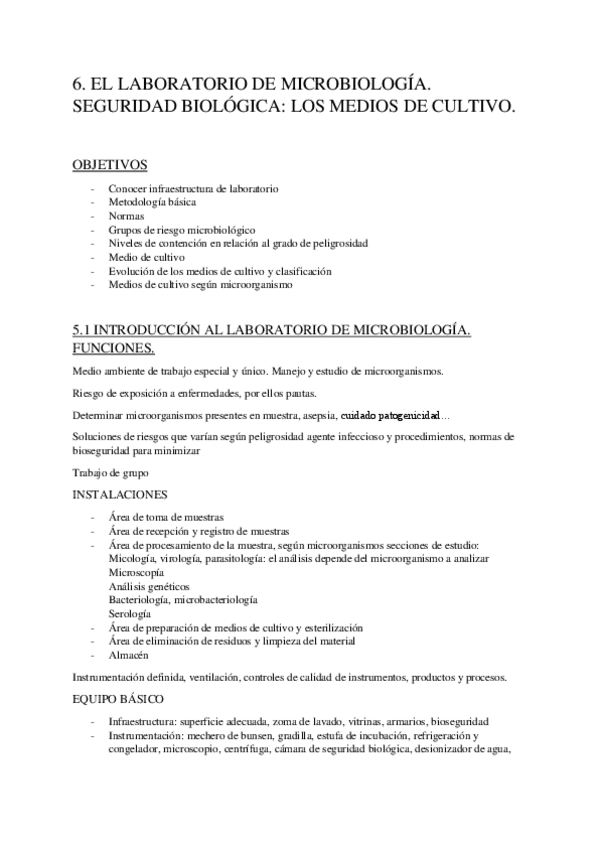 6. EL LABORATORIO DE MICROBIOLOGÍA. SEGURIDAD BIOLÓGICA: LOS MEDIOS DE CULTIVO.

OBJETIVOS

- Conocer infraestructura de laboratorio
- Metodología básica
- Normas
- Grupos de riesgo microbiológico
- Niveles de contención en relación al grado de peligrosidad
- Medio de cultivo
- Evolución de los medios de cultivo y clasificación
- Medios de cultivo según microorganismo

5.1 INTRODUCCIÓN AL LABORATORIO DE MICROBIOLOGÍA. FUNCIONES.

Medio ambiente de trabajo especial y único. Manejo y estudio de microorganismos.

Riesgo de exposición a enfermedades, por ellos pautas.

Determinar microorganismos presentes en muestra, asepsia, cuidado patogenicidad…

Soluciones de riesgos que varían según peligrosidad agente infeccioso y procedimientos, normas de bioseguridad para minimizar

Trabajo de grupo

INSTALACIONES

- Área de toma de muestras
- Área de recepción y registro de muestras
- Área de procesamiento de la muestra, según microorganismos secciones de estudio:
Micología, virología, parasitología: el análisis depende del microorganismo a analizar
Microscopía
Análisis genéticos
Bacteriología, microbacteriología
Serología
- Área de preparación de medios de cultivo y esterilización
- Área de eliminación de residuos y limpieza del material
- Almacén

Instrumentación definida, ventilación, controles de calidad de instrumentos, productos y procesos.

EQUIPO BÁSICO

- Infraestructura: superficie adecuada, zoma de lavado, vitrinas, armarios, bioseguridad
- Instrumentación: mechero de bunsen, gradilla, estufa de incubación, refrigeración y congelador, microscopio, centrífuga, cámara de seguridad biológica, desionizador de agua,